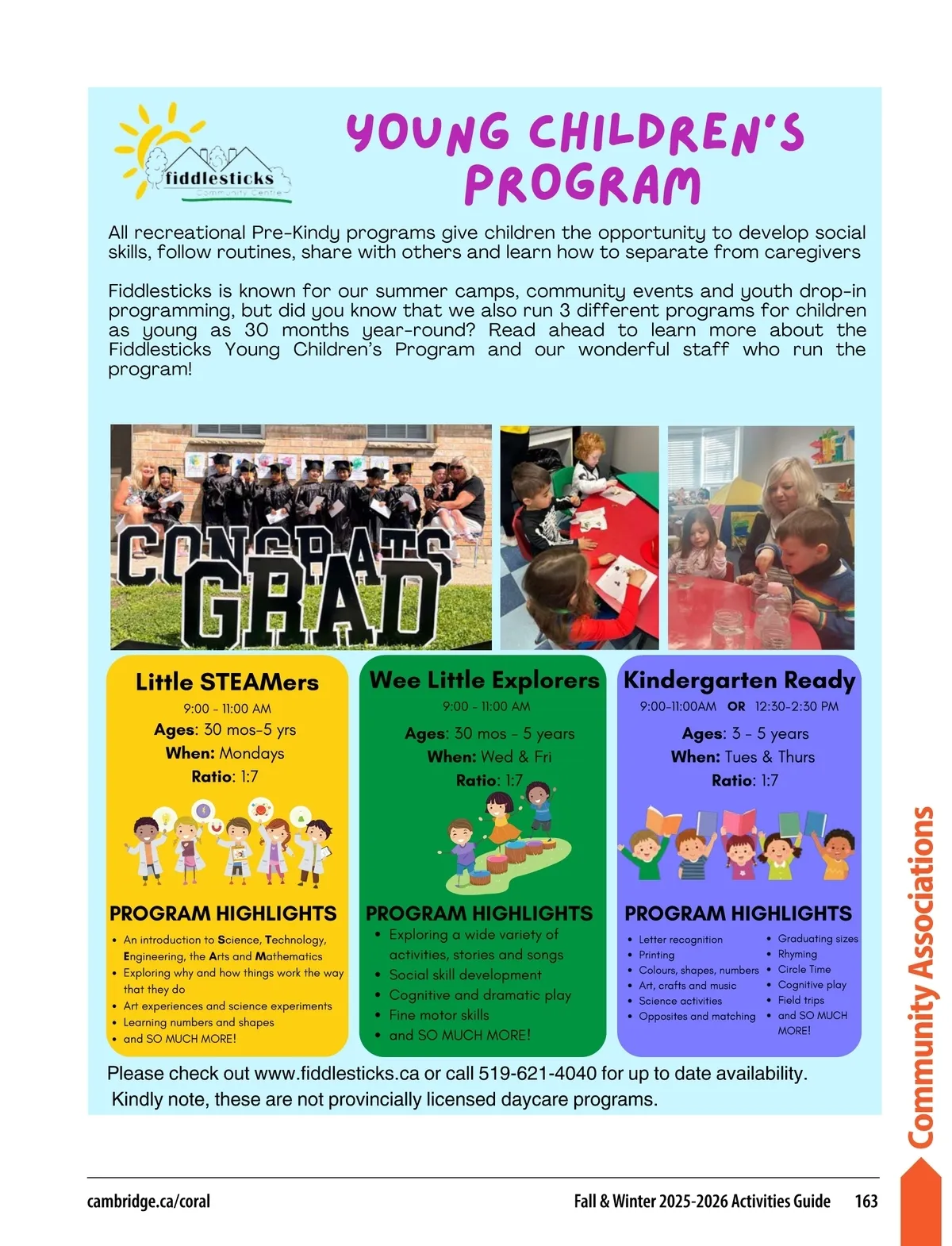 fiddlesticks
Community Centre

YOUNG CHILDREN'S PROGRAM

All recreational Pre-Kindy programs give children the opportunity to develop social skills, follow routines, share with others and learn how to separate from caregivers

Fiddlesticks is known for our summer camps, community events and youth drop-in programming, but did you know that we also run 3 different programs for children as young as 30 months year-round? Read ahead to learn more about the Fiddlesticks Young Children's Program and our wonderful staff who run the program!

CONGRATS GRAD

Little STEAMers
9:00 - 11:00 AM
Ages: 30 mos-5 yrs
When: Mondays
Ratio: 1:7

PROGRAM HIGHLIGHTS
• An introduction to Science, Technology, Engineering, the Arts and Mathematics
• Exploring why and how things work the way that they do
• Art experiences and science experiments
• Learning numbers and shapes
• and SO MUCH MORE!

Wee Little Explorers
9:00 - 11:00 AM
Ages: 30 mos - 5 years
When: Wed & Fri
Ratio: 1:7

PROGRAM HIGHLIGHTS
• Exploring a wide variety of activities, stories and songs
• Social skill development
• Cognitive and dramatic play
• Fine motor skills
• and SO MUCH MORE!

Kindergarten Ready
9:00-11:00AM OR 12:30-2:30 PM
Ages: 3 - 5 years
When: Tues & Thurs
Ratio: 1:7

PROGRAM HIGHLIGHTS
• Letter recognition
• Printing
• Colours, shapes, numbers
• Art, crafts and music
• Science activities
• Opposites and matching
• Graduating sizes
• Rhyming
• Circle Time
• Cognitive play
• Field trips
• and SO MUCH MORE!

Please check out www.fiddlesticks.ca or call 519-621-4040 for up to date availability.
Kindly note, these are not provincially licensed daycare programs.

Community Associations

cambridge.ca/coral
Fall & Winter 2025-2026 Activities Guide 163